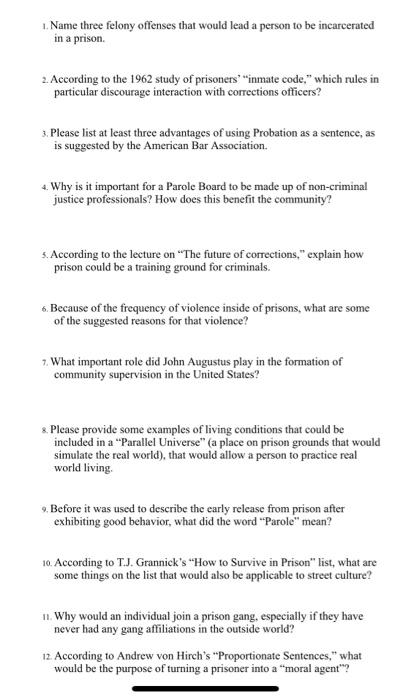 1. Name three felony offenses that would lead a person to be incarcerated in a prison.

2. According to the 1962 study of prisoners' "inmate code," which rules in particular discourage interaction with corrections officers?

3. Please list at least three advantages of using Probation as a sentence, as is suggested by the American Bar Association.

4. Why is it important for a Parole Board to be made up of non-criminal justice professionals? How does this benefit the community?

5. According to the lecture on "The future of corrections," explain how prison could be a training ground for criminals.

6. Because of the frequency of violence inside of prisons, what are some of the suggested reasons for that violence?

7. What important role did John Augustus play in the formation of community supervision in the United States?

8. Please provide some examples of living conditions that could be included in a "Parallel Universe" (a place on prison grounds that would simulate the real world), that would allow a person to practice real world living.

9. Before it was used to describe the early release from prison after exhibiting good behavior, what did the word "Parole" mean?

10. According to T.J. Grannick's "How to Survive in Prison" list, what are some things on the list that would also be applicable to street culture?

11. Why would an individual join a prison gang, especially if they have never had any gang affiliations in the outside world?

12. According to Andrew von Hirch's "Proportionate Sentences," what would be the purpose of turning a prisoner into a "moral agent"?